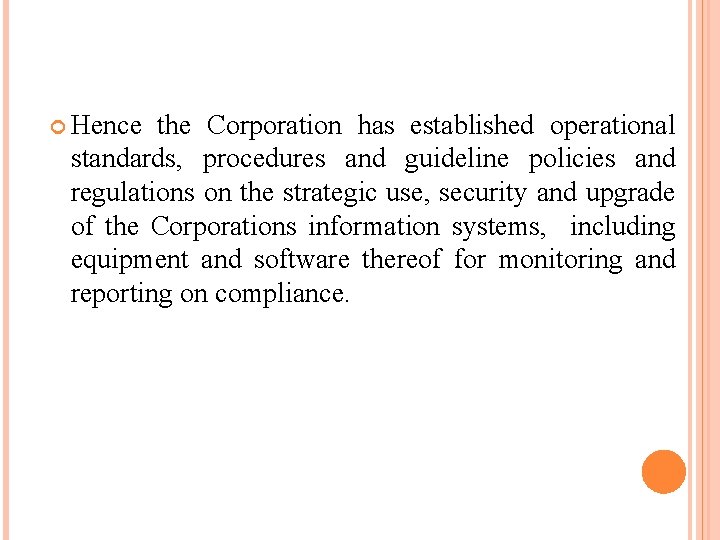 Hence the Corporation has established operational standards, procedures and guideline policies and regulations on the strategic use, security and upgrade of the Corporations information systems, including equipment and software thereof for monitoring and reporting on compliance.